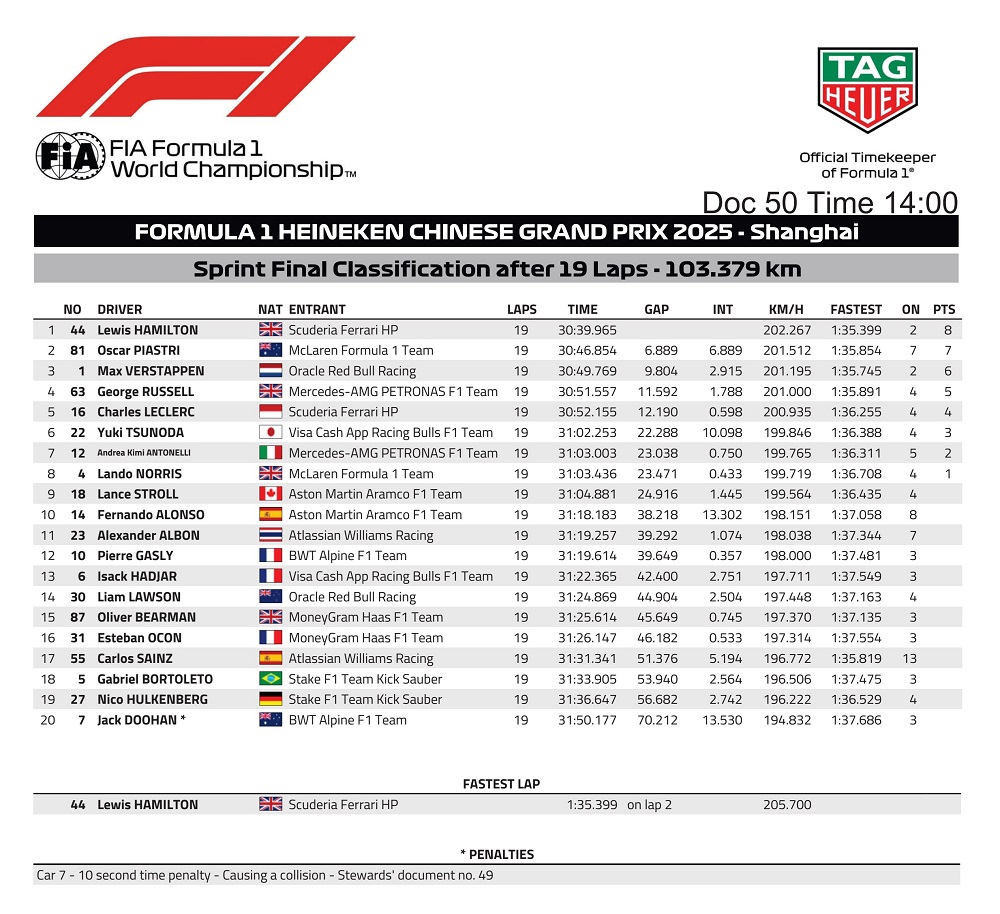 FIA Formula 1 World Championship™

TAG HEUER

Official Timekeeper of Formula 1®

Doc 50 Time 14:00

FORMULA 1 HEINEKEN CHINESE GRAND PRIX 2025 - Shanghai

Sprint Final Classification after 19 Laps - 103.379 km

| | NO | DRIVER | NAT | ENTRANT | LAPS | TIME | GAP | INT | KM/H | FASTEST | ON | PTS |
|---|---|---|---|---|---|---|---|---|---|---|---|---|
| 1 | 44 | Lewis HAMILTON | | Scuderia Ferrari HP | 19 | 30:39.965 | | | 202.267 | 1:35.399 | 2 | 8 |
| 2 | 81 | Oscar PIASTRI | | McLaren Formula 1 Team | 19 | 30:46.854 | 6.889 | 6.889 | 201.512 | 1:35.854 | 7 | 7 |
| 3 | 1 | Max VERSTAPPEN | | Oracle Red Bull Racing | 19 | 30:49.769 | 9.804 | 2.915 | 201.195 | 1:35.745 | 2 | 6 |
| 4 | 63 | George RUSSELL | | Mercedes-AMG PETRONAS F1 Team | 19 | 30:51.557 | 11.592 | 1.788 | 201.000 | 1:35.891 | 4 | 5 |
| 5 | 16 | Charles LECLERC | | Scuderia Ferrari HP | 19 | 30:52.155 | 12.190 | 0.598 | 200.935 | 1:36.255 | 4 | 4 |
| 6 | 22 | Yuki TSUNODA | | Visa Cash App Racing Bulls F1 Team | 19 | 31:02.253 | 22.288 | 10.098 | 199.846 | 1:36.388 | 4 | 3 |
| 7 | 12 | Andrea Kimi ANTONELLI | | Mercedes-AMG PETRONAS F1 Team | 19 | 31:03.003 | 23.038 | 0.750 | 199.765 | 1:36.311 | 5 | 2 |
| 8 | 4 | Lando NORRIS | | McLaren Formula 1 Team | 19 | 31:03.436 | 23.471 | 0.433 | 199.719 | 1:36.708 | 4 | 1 |
| 9 | 18 | Lance STROLL | | Aston Martin Aramco F1 Team | 19 | 31:04.881 | 24.916 | 1.445 | 199.564 | 1:36.435 | 4 | |
| 10 | 14 | Fernando ALONSO | | Aston Martin Aramco F1 Team | 19 | 31:18.183 | 38.218 | 13.302 | 198.151 | 1:37.058 | 8 | |
| 11 | 23 | Alexander ALBON | | Atlassian Williams Racing | 19 | 31:19.257 | 39.292 | 1.074 | 198.038 | 1:37.344 | 7 | |
| 12 | 10 | Pierre GASLY | | BWT Alpine F1 Team | 19 | 31:19.614 | 39.649 | 0.357 | 198.000 | 1:37.481 | 3 | |
| 13 | 6 | Isack HADJAR | | Visa Cash App Racing Bulls F1 Team | 19 | 31:22.365 | 42.400 | 2.751 | 197.711 | 1:37.549 | 3 | |
| 14 | 30 | Liam LAWSON | | Oracle Red Bull Racing | 19 | 31:24.869 | 44.904 | 2.504 | 197.448 | 1:37.163 | 4 | |
| 15 | 87 | Oliver BEARMAN | | MoneyGram Haas F1 Team | 19 | 31:25.614 | 45.649 | 0.745 | 197.370 | 1:37.135 | 3 | |
| 16 | 31 | Esteban OCON | | MoneyGram Haas F1 Team | 19 | 31:26.147 | 46.182 | 0.533 | 197.314 | 1:37.554 | 3 | |
| 17 | 55 | Carlos SAINZ | | Atlassian Williams Racing | 19 | 31:31.341 | 51.376 | 5.194 | 196.772 | 1:35.819 | 13 | |
| 18 | 5 | Gabriel BORTOLETO | | Stake F1 Team Kick Sauber | 19 | 31:33.905 | 53.940 | 2.564 | 196.506 | 1:37.475 | 3 | |
| 19 | 27 | Nico HULKENBERG | | Stake F1 Team Kick Sauber | 19 | 31:36.647 | 56.682 | 2.742 | 196.222 | 1:36.529 | 4 | |
| 20 | 7 | Jack DOOHAN * | | BWT Alpine F1 Team | 19 | 31:50.177 | 70.212 | 13.530 | 194.832 | 1:37.686 | 3 | |

FASTEST LAP

| 44 | Lewis HAMILTON | Scuderia Ferrari HP | 1:35.399 | on lap 2 | 205.700 |
|---|---|---|---|---|---|

* PENALTIES

Car 7 - 10 second time penalty - Causing a collision - Stewards' document no. 49